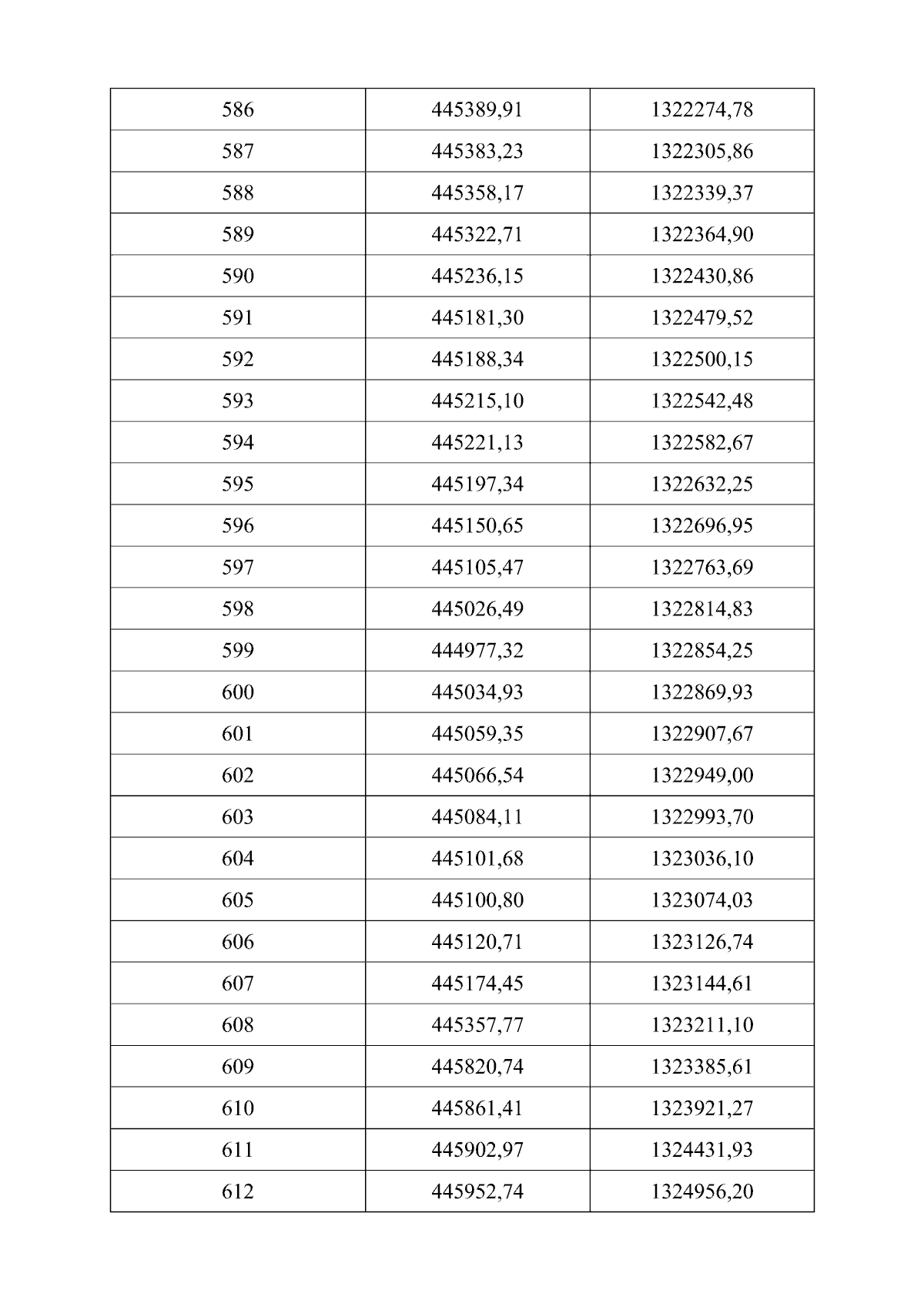 | 586 | 445389,91 | 1322274,78 |
|---|---|---|
| 587 | 445383,23 | 1322305,86 |
| 588 | 445358,17 | 1322339,37 |
| 589 | 445322,71 | 1322364,90 |
| 590 | 445236,15 | 1322430,86 |
| 591 | 445181,30 | 1322479,52 |
| 592 | 445188,34 | 1322500,15 |
| 593 | 445215,10 | 1322542,48 |
| 594 | 445221,13 | 1322582,67 |
| 595 | 445197,34 | 1322632,25 |
| 596 | 445150,65 | 1322696,95 |
| 597 | 445105,47 | 1322763,69 |
| 598 | 445026,49 | 1322814,83 |
| 599 | 444977,32 | 1322854,25 |
| 600 | 445034,93 | 1322869,93 |
| 601 | 445059,35 | 1322907,67 |
| 602 | 445066,54 | 1322949,00 |
| 603 | 445084,11 | 1322993,70 |
| 604 | 445101,68 | 1323036,10 |
| 605 | 445100,80 | 1323074,03 |
| 606 | 445120,71 | 1323126,74 |
| 607 | 445174,45 | 1323144,61 |
| 608 | 445357,77 | 1323211,10 |
| 609 | 445820,74 | 1323385,61 |
| 610 | 445861,41 | 1323921,27 |
| 611 | 445902,97 | 1324431,93 |
| 612 | 445952,74 | 1324956,20 |